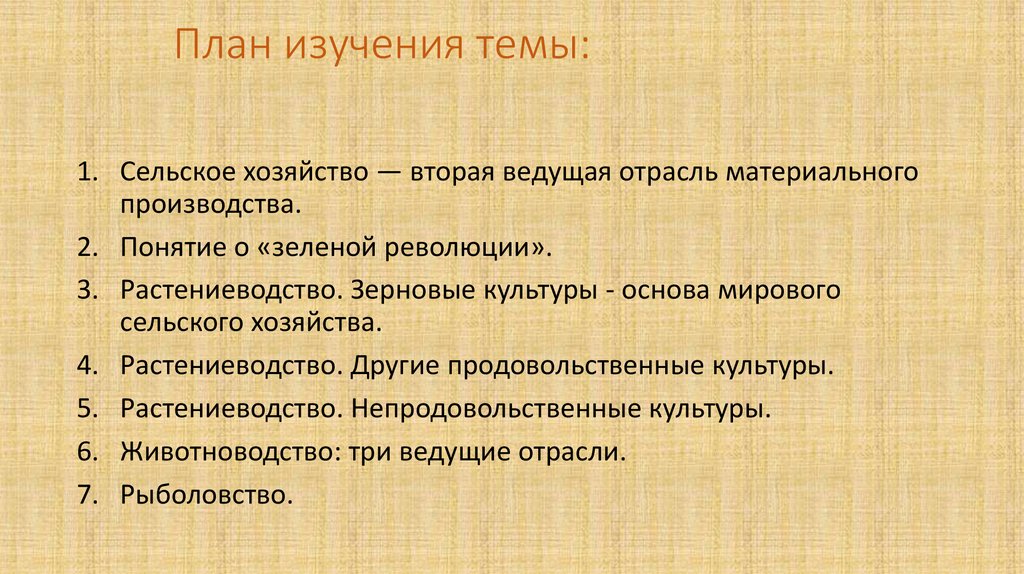 План изучения темы:

1. Сельское хозяйство — вторая ведущая отрасль материального производства.
2. Понятие о «зеленой революции».
3. Растениеводство. Зерновые культуры - основа мирового сельского хозяйства.
4. Растениеводство. Другие продовольственные культуры.
5. Растениеводство. Непродовольственные культуры.
6. Животноводство: три ведущие отрасли.
7. Рыболовство.